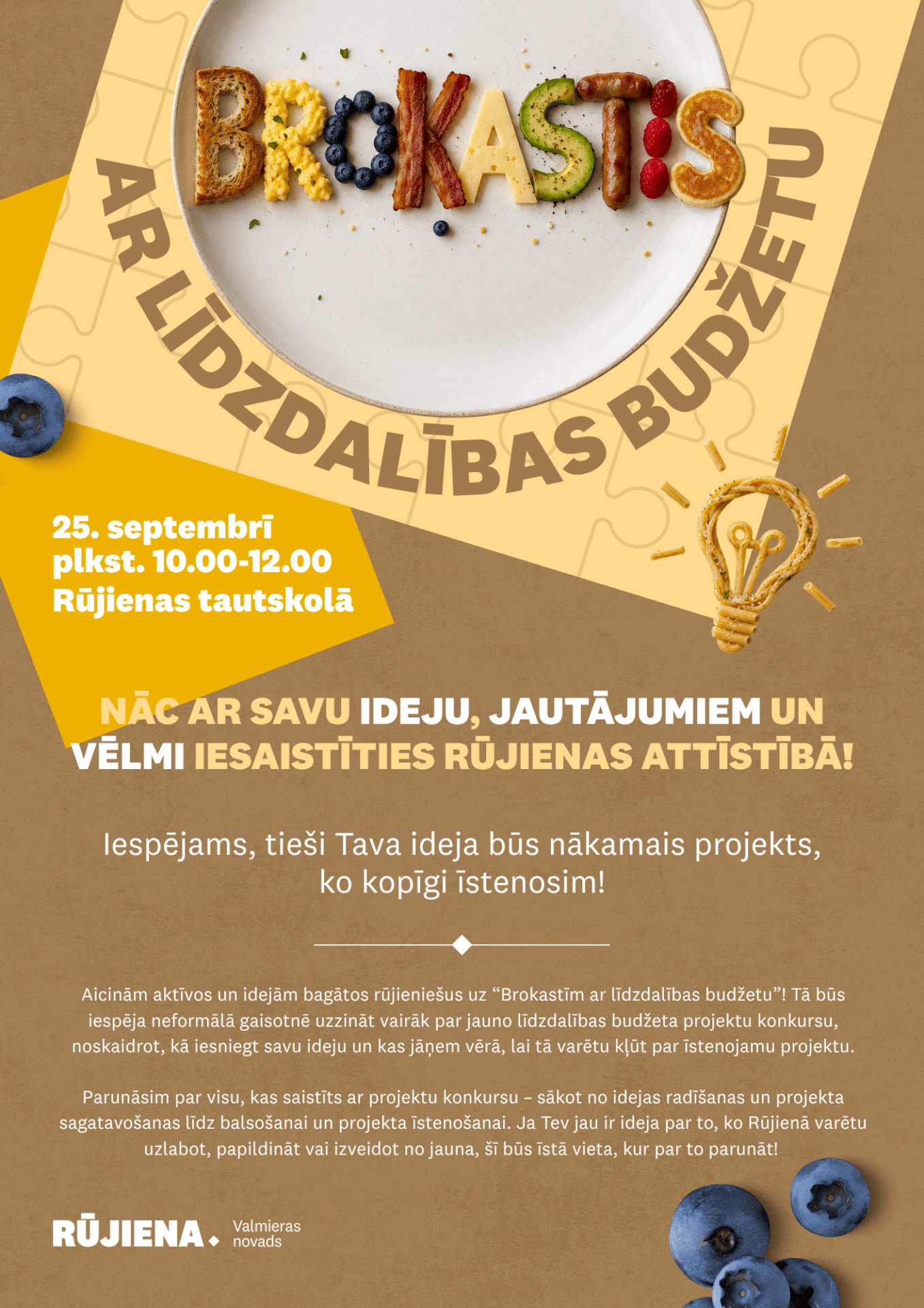 BROKASTIS

AR LĪDZDALĪBAS BUDŽETU

25. septembrī
plkst. 10.00-12.00
Rūjienas tautskolā

NĀC AR SAVU IDEJU, JAUTĀJUMIEM UN VĒLMI IESAISTĪTIES RŪJIENAS ATTĪSTĪBĀ!

Iespējams, tieši Tava ideja būs nākamais projekts, ko kopīgi īstenosim!

Aicinām aktīvos un idejām bagātos rūjieniešus uz "Brokastīm ar līdzdalības budžetu"! Tā būs iespēja neformālā gaisotnē uzzināt vairāk par jauno līdzdalības budžeta projektu konkursu, noskaidrot, kā iesniegt savu ideju un kas jāņem vērā, lai tā varētu kļūt par īstenojamu projektu.

Parunāsim par visu, kas saistīts ar projektu konkursu – sākot no idejas radīšanas un projekta sagatavošanas līdz balsošanai un projekta īstenošanai. Ja Tev jau ir ideja par to, ko Rūjienā varētu uzlabot, papildināt vai izveidot no jauna, šī būs īstā vieta, kur par to parunāt!

RŪJIENA Valmieras novads